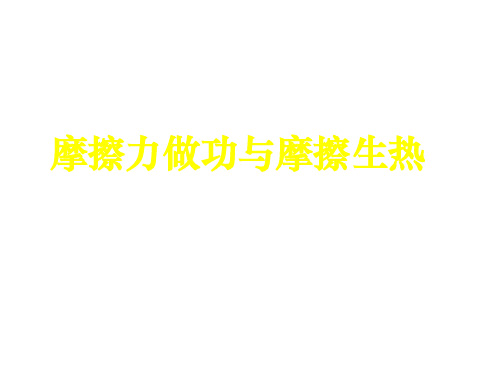 摩擦力做功与摩擦生热